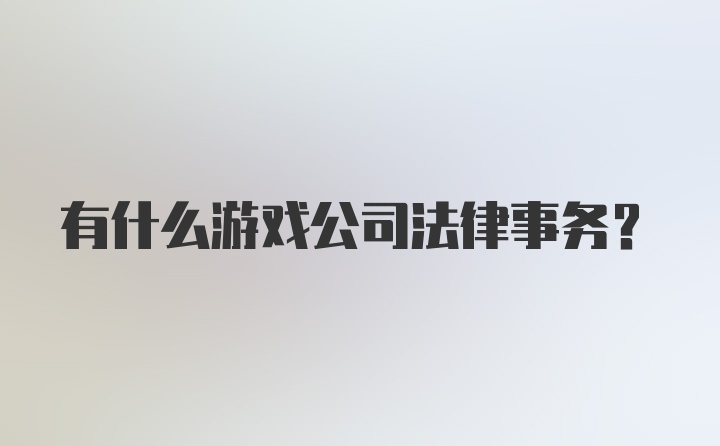 有什么游戏公司法律事务？